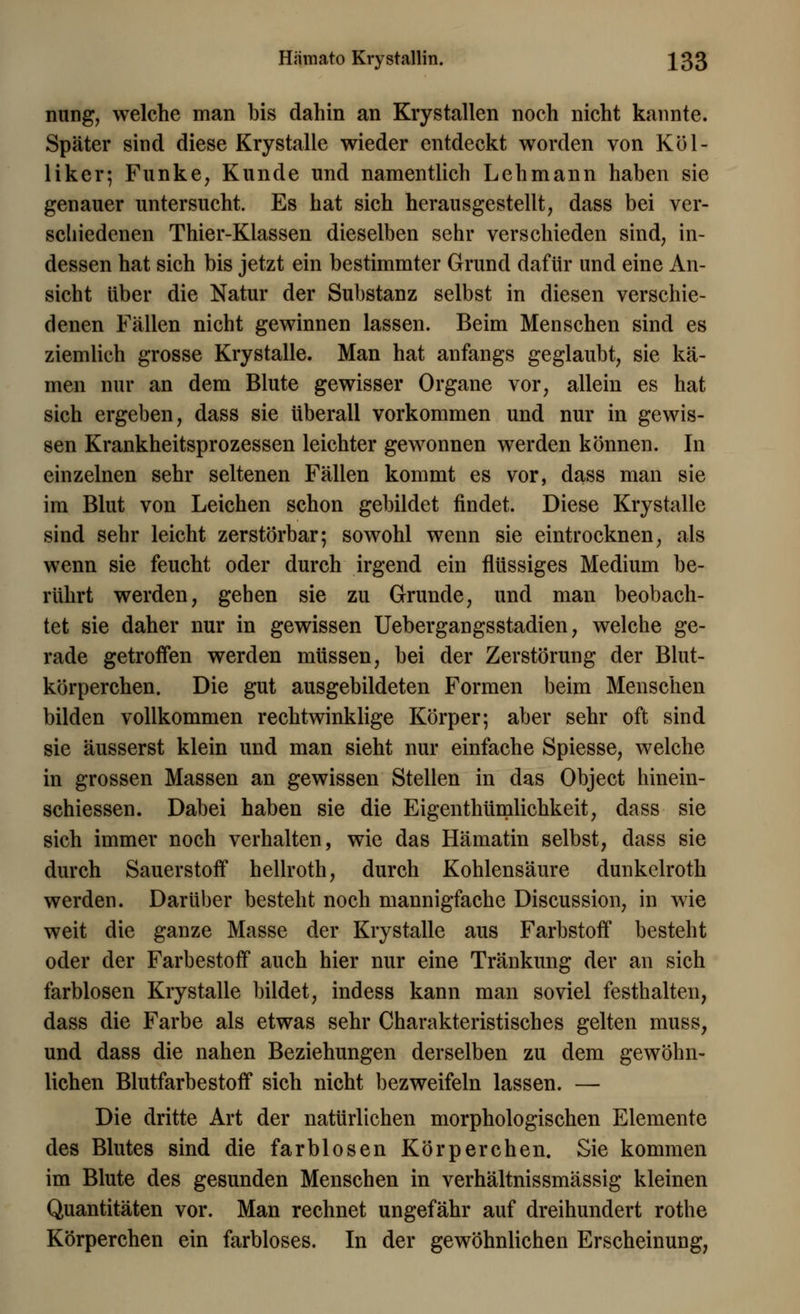 Hämato Krystallin. 133

nung, welche man bis dahin an Krystallen noch nicht kannte. Später sind diese Krystalle wieder entdeckt worden von Kölliker; Funke, Kunde und namentlich Lehmann haben sie genauer untersucht. Es hat sich herausgestellt, dass bei verschiedenen Thier-Klassen dieselben sehr verschieden sind, indessen hat sich bis jetzt ein bestimmter Grund dafür und eine Ansicht über die Natur der Substanz selbst in diesen verschiedenen Fällen nicht gewinnen lassen. Beim Menschen sind es ziemlich grosse Krystalle. Man hat anfangs geglaubt, sie kämen nur an dem Blute gewisser Organe vor, allein es hat sich ergeben, dass sie überall vorkommen und nur in gewissen Krankheitsprozessen leichter gewonnen werden können. In einzelnen sehr seltenen Fällen kommt es vor, dass man sie im Blut von Leichen schon gebildet findet. Diese Krystalle sind sehr leicht zerstörbar; sowohl wenn sie eintrocknen, als wenn sie feucht oder durch irgend ein flüssiges Medium berührt werden, gehen sie zu Grunde, und man beobachtet sie daher nur in gewissen Uebergangsstadien, welche gerade getroffen werden müssen, bei der Zerstörung der Blutkörperchen. Die gut ausgebildeten Formen beim Menschen bilden vollkommen rechtwinklige Körper; aber sehr oft sind sie äusserst klein und man sieht nur einfache Spiesse, welche in grossen Massen an gewissen Stellen in das Object hineinschiessen. Dabei haben sie die Eigenthümlichkeit, dass sie sich immer noch verhalten, wie das Hämatin selbst, dass sie durch Sauerstoff hellroth, durch Kohlensäure dunkelroth werden. Darüber besteht noch mannigfache Discussion, in wie weit die ganze Masse der Krystalle aus Farbstoff besteht oder der Farbestoff auch hier nur eine Tränkung der an sich farblosen Krystalle bildet, indess kann man soviel festhalten, dass die Farbe als etwas sehr Charakteristisches gelten muss, und dass die nahen Beziehungen derselben zu dem gewöhnlichen Blutfarbestoff sich nicht bezweifeln lassen. —

Die dritte Art der natürlichen morphologischen Elemente des Blutes sind die farblosen Körperchen. Sie kommen im Blute des gesunden Menschen in verhältnissmässig kleinen Quantitäten vor. Man rechnet ungefähr auf dreihundert rothe Körperchen ein farbloses. In der gewöhnlichen Erscheinung,